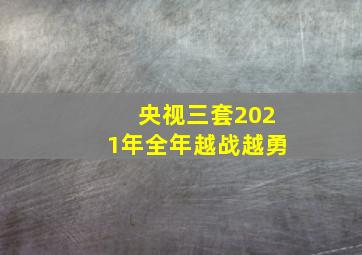 央视三套2021年全年越战越勇